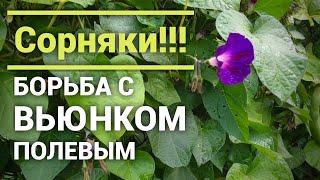 Сорняки!!!

БОРЬБА С ВЬЮНКОМ ПОЛЕВЫМ